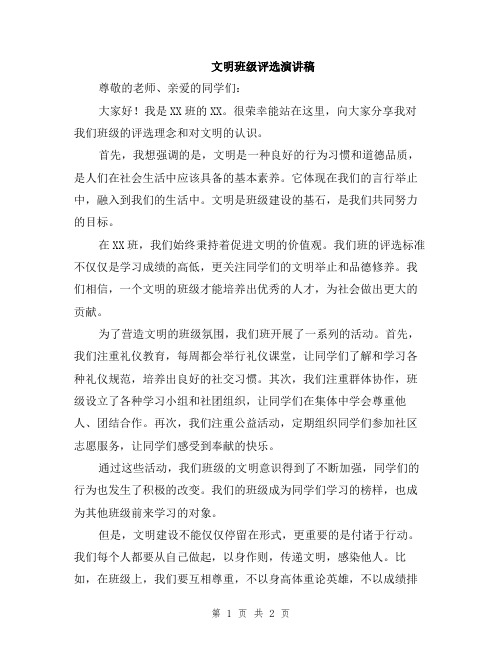 文明班级评选演讲稿

尊敬的老师、亲爱的同学们：

大家好！我是XX班的XX。很荣幸能站在这里，向大家分享我对我们班级的评选理念和对文明的认识。

首先，我想强调的是，文明是一种良好的行为习惯和道德品质，是人们在社会生活中应该具备的基本素养。它体现在我们的言行举止中，融入到我们的生活中。文明是班级建设的基石，是我们共同努力的目标。

在XX班，我们始终秉持着促进文明的价值观。我们班的评选标准不仅仅是学习成绩的高低，更关注同学们的文明举止和品德修养。我们相信，一个文明的班级才能培养出优秀的人才，为社会做出更大的贡献。

为了营造文明的班级氛围，我们班开展了一系列的活动。首先，我们注重礼仪教育，每周都会举行礼仪课堂，让同学们了解和学习各种礼仪规范，培养出良好的社交习惯。其次，我们注重群体协作，班级设立了各种学习小组和社团组织，让同学们在集体中学会尊重他人、团结合作。再次，我们注重公益活动，定期组织同学们参加社区志愿服务，让同学们感受到奉献的快乐。

通过这些活动，我们班级的文明意识得到了不断加强，同学们的行为也发生了积极的改变。我们的班级成为同学们学习的榜样，也成为其他班级前来学习的对象。

但是，文明建设不能仅仅停留在形式，更重要的是付诸于行动。我们每个人都要从自己做起，以身作则，传递文明，感染他人。比如，在班级上，我们要互相尊重，不以身高体重论英雄，不以成绩排

第 1 页 共 2 页